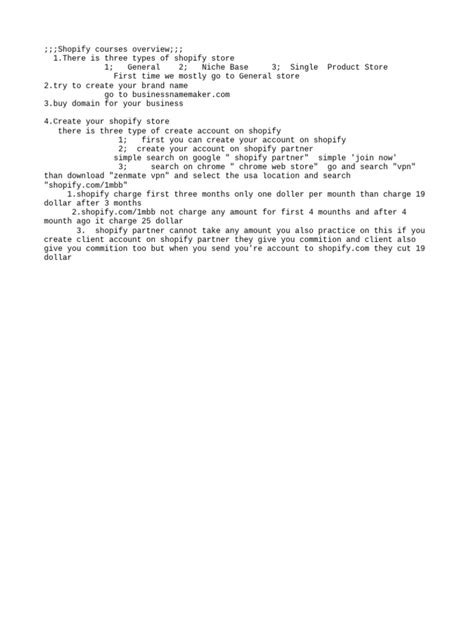 ;;;Shopify courses overview;;;
1.There is three types of shopify store
1; General 2; Niche Base 3; Single Product Store
First time we mostly go to General store
2.try to create your brand name
go to businessnamemaker.com
3.buy domain for your business

4.Create your shopify store
there is three type of create account on shopify
1; first you can create your account on shopify
2; create your account on shopify partner
simple search on google " shopify partner" simple 'join now'
3; search on chrome " chrome web store" go and search "vpn" than download "zenmate vpn" and select the usa location and search "shopify.com/1mbb"
1.shopify charge first three months only one doller per mounth than charge 19 dollar after 3 months
2.shopify.com/1mbb not charge any amount for first 4 mounths and after 4 mounth ago it charge 25 dollar
3. shopify partner cannot take any amount you also practice on this if you create client account on shopify partner they give you commition and client also give you commition too but when you send you're account to shopify.com they cut 19 dollar